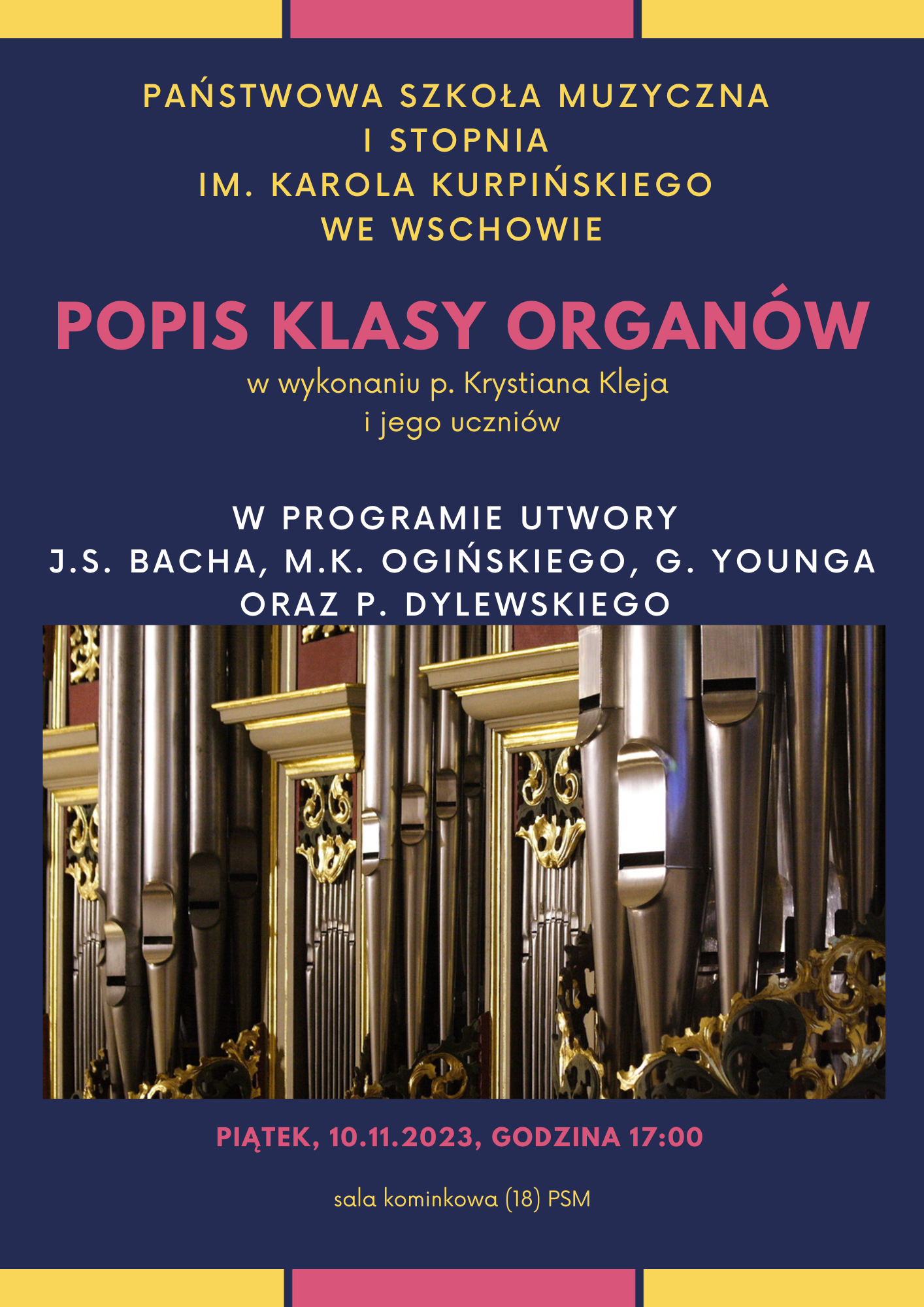 PAŃSTWOWA SZKOŁA MUZYCZNA
I STOPNIA
IM. KAROLA KURPIŃSKIEGO
WE WSCHOWIE

POPIS KLASY ORGANÓW

w wykonaniu p. Krystiana Kleja
i jego uczniów

W PROGRAMIE UTWORY
J.S. BACHA, M.K. OGIŃSKIEGO, G. YOUNGA
ORAZ P. DYLEWSKIEGO

PIĄTEK, 10.11.2023, GODZINA 17:00

sala kominkowa (18) PSM